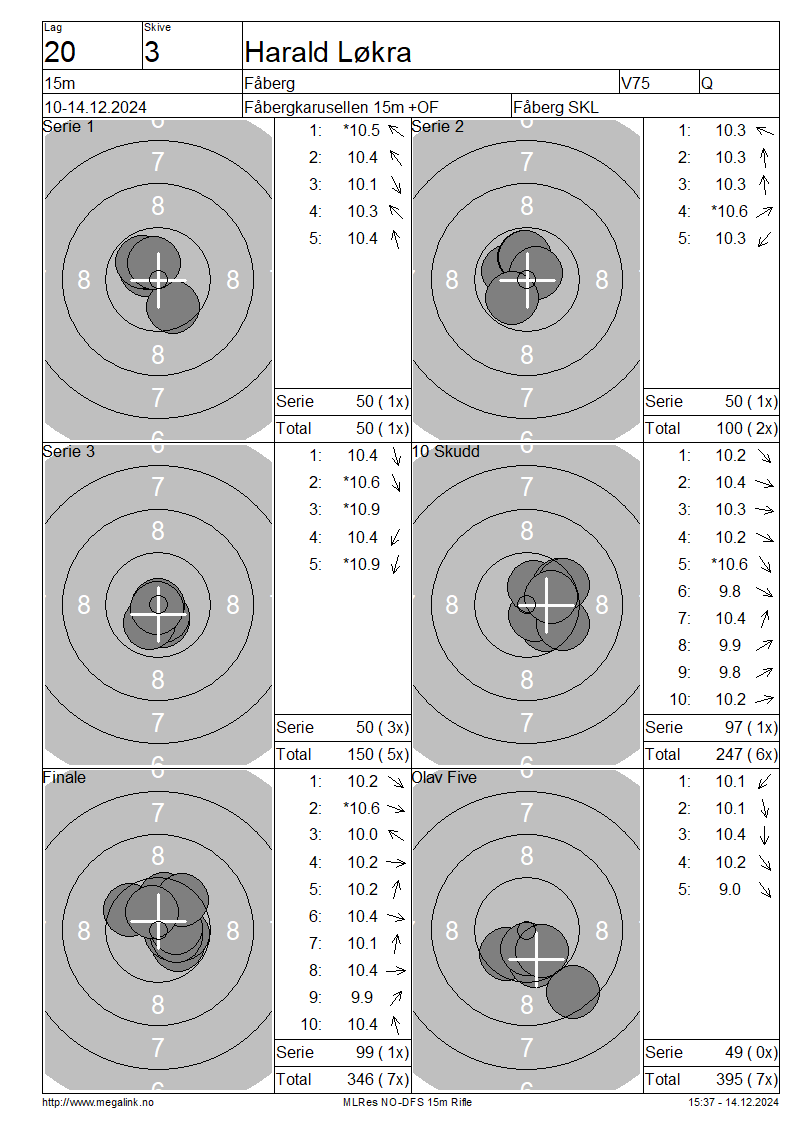 Lag
20

Skive
3

Harald Løkra

15m

Fåberg

V75

Q

10-14.12.2024

Fåbergkarusellen 15m +OF

Fåberg SKL

Serie 1

6
7
8
8
8
8
7
6

1: *10.5
2: 10.4
3: 10.1
4: 10.3
5: 10.4

Serie 50 ( 1x)
Total 50 ( 1x)

Serie 2

6
7
8
8
8
8
7
6

1: 10.3
2: 10.3
3: 10.3
4: *10.6
5: 10.3

Serie 50 ( 1x)
Total 100 ( 2x)

Serie 3

6
7
8
8
8
8
7
6

1: 10.4
2: *10.6
3: *10.9
4: 10.4
5: *10.9

Serie 50 ( 3x)
Total 150 ( 5x)

10 Skudd

6
7
8
8
8
8
7
6

1: 10.2
2: 10.4
3: 10.3
4: 10.2
5: *10.6
6: 9.8
7: 10.4
8: 9.9
9: 9.8
10: 10.2

Serie 97 ( 1x)
Total 247 ( 6x)

Finale

6
7
8
8
8
8
7
6

1: 10.2
2: *10.6
3: 10.0
4: 10.2
5: 10.2
6: 10.4
7: 10.1
8: 10.4
9: 9.9
10: 10.4

Serie 99 ( 1x)
Total 346 ( 7x)

Olav Five

6
7
8
8
8
8
7
6

1: 10.1
2: 10.1
3: 10.4
4: 10.2
5: 9.0

Serie 49 ( 0x)
Total 395 ( 7x)

http://www.megalink.no

MLRes NO-DFS 15m Rifle

15:37 - 14.12.2024